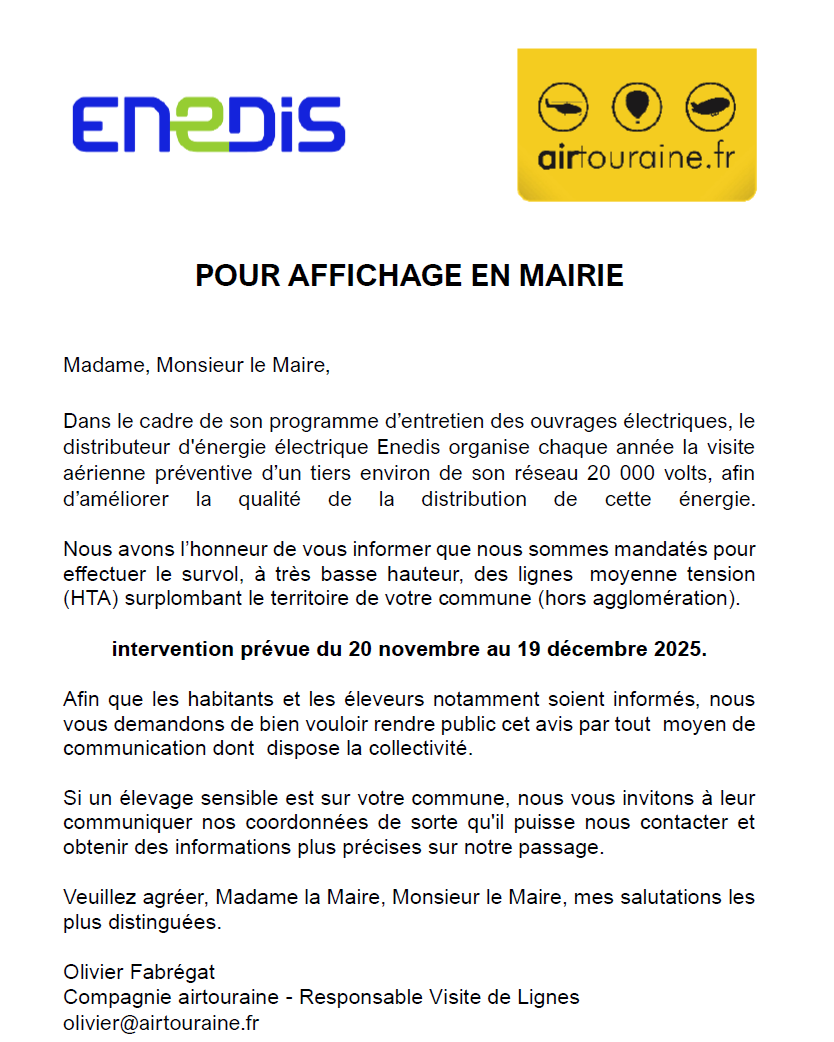 ENEDIS

airtouraine.fr

POUR AFFICHAGE EN MAIRIE

Madame, Monsieur le Maire,

Dans le cadre de son programme d'entretien des ouvrages électriques, le distributeur d'énergie électrique Enedis organise chaque année la visite aérienne préventive d'un tiers environ de son réseau 20 000 volts, afin d'améliorer la qualité de la distribution de cette énergie.

Nous avons l'honneur de vous informer que nous sommes mandatés pour effectuer le survol, à très basse hauteur, des lignes moyenne tension (HTA) surplombant le territoire de votre commune (hors agglomération).

intervention prévue du 20 novembre au 19 décembre 2025.

Afin que les habitants et les éleveurs notamment soient informés, nous vous demandons de bien vouloir rendre public cet avis par tout moyen de communication dont dispose la collectivité.

Si un élevage sensible est sur votre commune, nous vous invitons à leur communiquer nos coordonnées de sorte qu'il puisse nous contacter et obtenir des informations plus précises sur notre passage.

Veuillez agréer, Madame la Maire, Monsieur le Maire, mes salutations les plus distinguées.

Olivier Fabrégat
Compagnie airtouraine - Responsable Visite de Lignes
olivier@airtouraine.fr